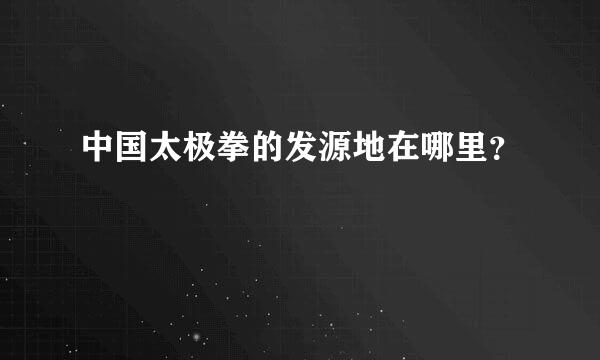 中国太极拳的发源地在哪里?